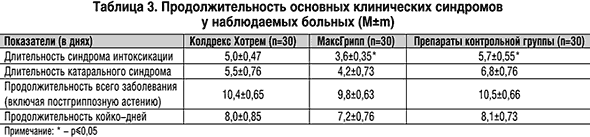 Таблица 3. Продолжительность основных клинических синдромов у наблюдаемых больных (M±m)

| Показатели (в днях) | Колдрекс Хотрем (n=30) | МаксГрипп (n=30) | Препараты контрольной группы (n=30) |
|---|---|---|---|
| Длительность синдрома интоксикации | 5,0±0,47 | 3,6±0,35* | 5,7±0,55* |
| Длительность катарального синдрома | 5,5±0,76 | 4,2±0,73 | 6,8±0,76 |
| Продолжительность всего заболевания (включая постгриппозную астению) | 10,4±0,65 | 9,8±0,63 | 10,5±0,66 |
| Продолжительность койко–дней | 8,0±0,85 | 7,2±0,76 | 8,1±0,73 |

Примечание: * – p≤0,05